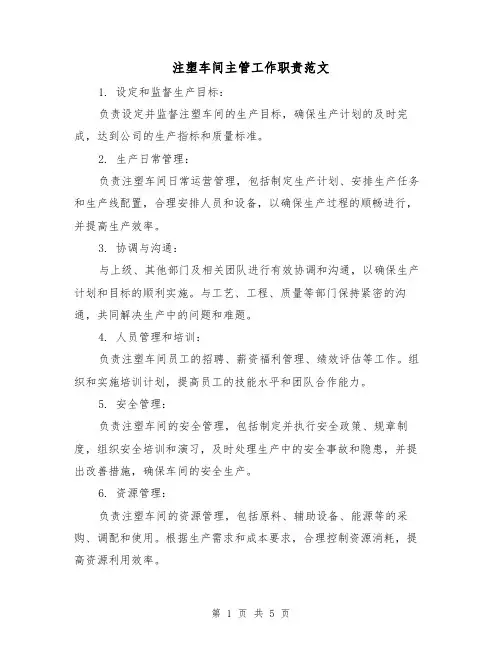 注塑车间主管工作职责范文

1. 设定和监督生产目标：

负责设定并监督注塑车间的生产目标，确保生产计划的及时完成，达到公司的生产指标和质量标准。

2. 生产日常管理：

负责注塑车间日常运营管理，包括制定生产计划、安排生产任务和生产线配置，合理安排人员和设备，以确保生产过程的顺畅进行，并提高生产效率。

3. 协调与沟通：

与上级、其他部门及相关团队进行有效协调和沟通，以确保生产计划和目标的顺利实施。与工艺、工程、质量等部门保持紧密的沟通，共同解决生产中的问题和难题。

4. 人员管理和培训：

负责注塑车间员工的招聘、薪资福利管理、绩效评估等工作。组织和实施培训计划，提高员工的技能水平和团队合作能力。

5. 安全管理：

负责注塑车间的安全管理，包括制定并执行安全政策、规章制度，组织安全培训和演习，及时处理生产中的安全事故和隐患，并提出改善措施，确保车间的安全生产。

6. 资源管理：

负责注塑车间的资源管理，包括原料、辅助设备、能源等的采购、调配和使用。根据生产需求和成本要求，合理控制资源消耗，提高资源利用效率。

第 1 页 共 5 页